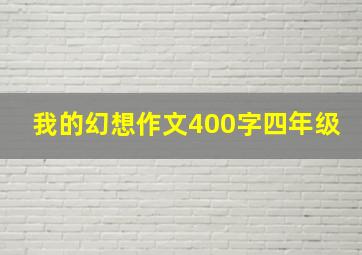 我的幻想作文400字四年级